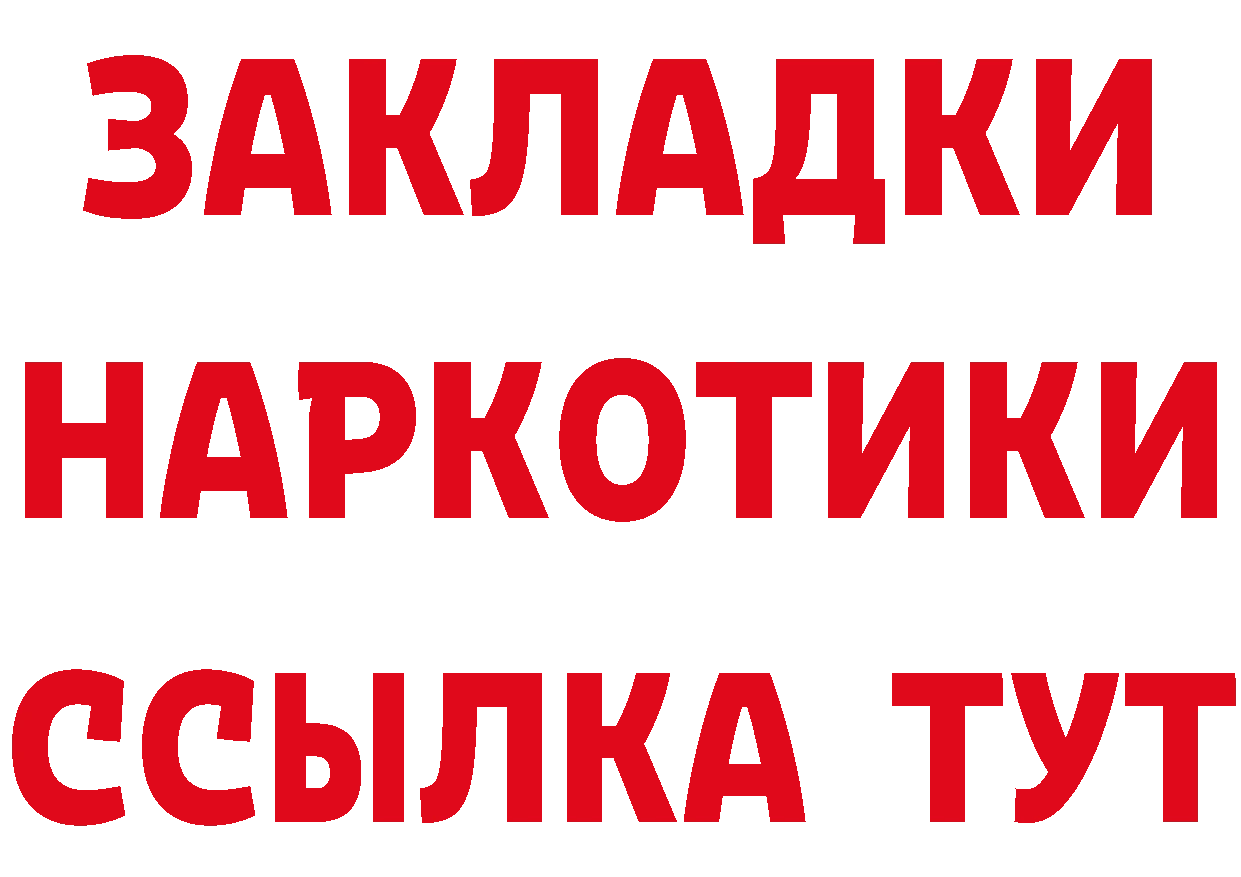 ЗАКЛАДКИ НАРКОТИКИ ССЫЛКА ТУТ